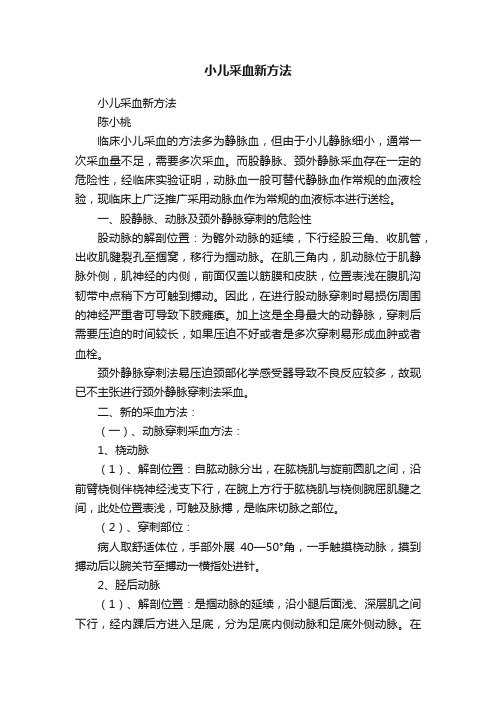 小儿采血新方法

小儿采血新方法

陈小桃

临床小儿采血的方法多为静脉血，但由于小儿静脉细小，通常一次采血量不足，需要多次采血。而股静脉、颈外静脉采血存在一定的危险性，经临床实验证明，动脉血一般可替代静脉血作常规的血液检验，现临床上广泛推广采用动脉血作为常规的血液标本进行送检。

一、股静脉、动脉及颈外静脉穿刺的危险性

股动脉的解剖位置：为髂外动脉的延续，下行经股三角、收肌管，出收肌腱裂孔至腘窝，移行为腘动脉。在肌三角内，肌动脉位于肌静脉外侧，肌神经的内侧，前面仅盖以筋膜和皮肤，位置表浅在腹肌沟韧带中点稍下方可触到搏动。因此，在进行股动脉穿刺时易损伤周围的神经严重者可导致下肢瘫痪。加上这是全身最大的动静脉，穿刺后需要压迫的时间较长，如果压迫不好或者是多次穿刺易形成血肿或者血栓。

颈外静脉穿刺法易压迫颈部化学感受器导致不良反应较多，故现已不主张进行颈外静脉穿刺法采血。

二、新的采血方法：

（一）、动脉穿刺采血方法：

1、桡动脉

（1）、解剖位置：自肱动脉分出，在肱桡肌与旋前圆肌之间，沿前臂桡侧伴桡神经浅支下行，在腕上方行于肱桡肌与桡侧腕屈肌腱之间，此处位置表浅，可触及脉搏，是临床切脉之部位。

（2）、穿刺部位：

病人取舒适体位，手部外展 40—50°角，一手触摸桡动脉，摸到搏动后以腕关节至搏动一横指处进针。

2、胫后动脉

（1）、解剖位置：是腘动脉的延续，沿小腿后面浅、深层肌之间下行，经内踝后方进入足底，分为足底内侧动脉和足底外侧动脉。在